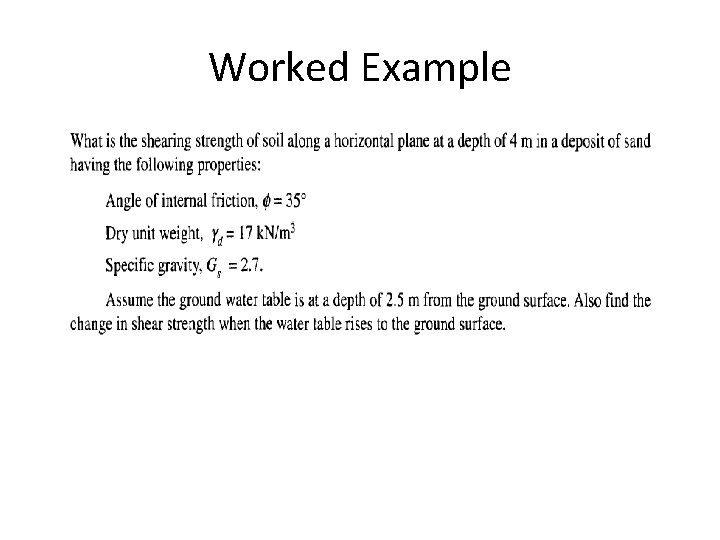 Worked Example

What is the shearing strength of soil along a horizontal plane at a depth of 4 m in a deposit of sand having the following properties:

Angle of internal friction, $\phi = 35°$

Dry unit weight, $\gamma_d = 17$ kN/m$^3$

Specific gravity, $G_s = 2.7$.

Assume the ground water table is at a depth of 2.5 m from the ground surface. Also find the change in shear strength when the water table rises to the ground surface.